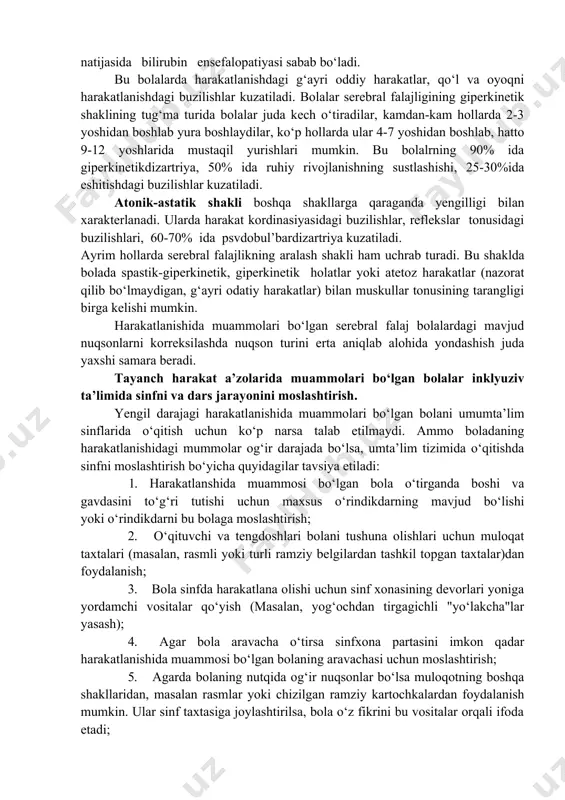 natijasida bilirubin ensefalopatiyasi sabab bo‘ladi.

Bu bolalarda harakatlanishdagi g‘ayri oddiy harakatlar, qo‘l va oyoqni harakatlanishdagi buzilishlar kuzatiladi. Bolalar serebral falajligining giperkinetik shaklining tug‘ma turida bolalar juda kech o‘tiradilar, kamdan-kam hollarda 2-3 yoshidan boshlab yura boshlaydilar, ko‘p hollarda ular 4-7 yoshidan boshlab, hatto 9-12 yoshlarida mustaqil yurishlari mumkin. Bu bolalrning 90% ida giperkinetikdizartriya, 50% ida ruhiy rivojlanishning sustlashishi, 25-30%ida eshitishdagi buzilishlar kuzatiladi.

Atonik-astatik shakli boshqa shakllarga qaraganda yengilligi bilan xarakterlanadi. Ularda harakat kordinasiyasidagi buzilishlar, reflekslar tonusidagi buzilishlari, 60-70% ida psvdobul’bardizartriya kuzatiladi.
Ayrim hollarda serebral falajlikning aralash shakli ham uchrab turadi. Bu shaklda bolada spastik-giperkinetik, giperkinetik holatlar yoki atetoz harakatlar (nazorat qilib bo‘lmaydigan, g‘ayri odatiy harakatlar) bilan muskullar tonusining tarangligi birga kelishi mumkin.

Harakatlanishida muammolari bo‘lgan serebral falaj bolalardagi mavjud nuqsonlarni korreksilashda nuqson turini erta aniqlab alohida yondashish juda yaxshi samara beradi.

Tayanch harakat a’zolarida muammolari bo‘lgan bolalar inklyuziv ta’limida sinfni va dars jarayonini moslashtirish.

Yengil darajagi harakatlanishida muammolari bo‘lgan bolani umumta’lim sinflarida o‘qitish uchun ko‘p narsa talab etilmaydi. Ammo boladaning harakatlanishidagi mummolar og‘ir darajada bo‘lsa, umta’lim tizimida o‘qitishda sinfni moslashtirish bo‘yicha quyidagilar tavsiya etiladi:

1. Harakatlanshida muammosi bo‘lgan bola o‘tirganda boshi va gavdasini to‘g‘ri tutishi uchun maxsus o‘rindikdarning mavjud bo‘lishi yoki o‘rindikdarni bu bolaga moslashtirish;

2. O‘qituvchi va tengdoshlari bolani tushuna olishlari uchun muloqat taxtalari (masalan, rasmli yoki turli ramziy belgilardan tashkil topgan taxtalar)dan foydalanish;

3. Bola sinfda harakatlana olishi uchun sinf xonasining devorlari yoniga yordamchi vositalar qo‘yish (Masalan, yog‘ochdan tirgagichli "yo‘lakcha"lar yasash);

4. Agar bola aravacha o‘tirsa sinfxona partasini imkon qadar harakatlanishida muammosi bo‘lgan bolaning aravachasi uchun moslashtirish;

5. Agarda bolaning nutqida og‘ir nuqsonlar bo‘lsa muloqotning boshqa shakllaridan, masalan rasmlar yoki chizilgan ramziy kartochkalardan foydalanish mumkin. Ular sinf taxtasiga joylashtirilsa, bola o‘z fikrini bu vositalar orqali ifoda etadi;